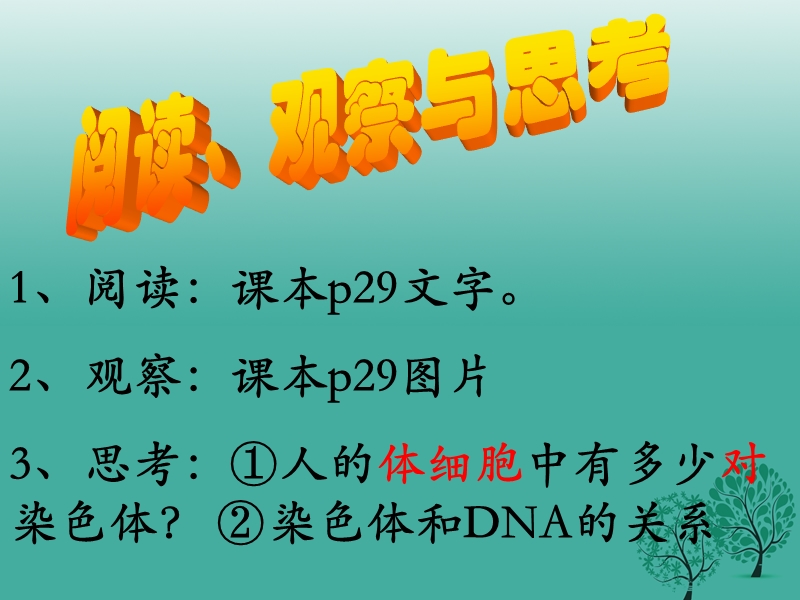 阅读、观察与思考

1、阅读：课本p29文字。

2、观察：课本p29图片

3、思考：①人的体细胞中有多少对染色体？ ②染色体和DNA的关系